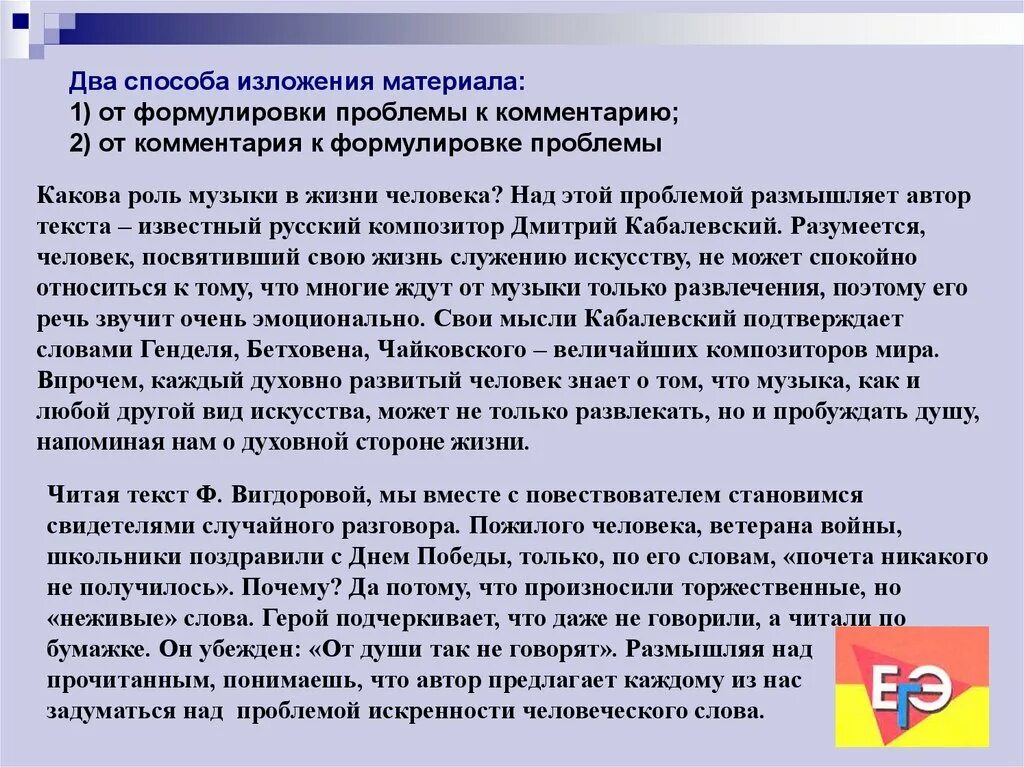 Два способа изложения материала:
1) от формулировки проблемы к комментарию;
2) от комментария к формулировке проблемы

Какова роль музыки в жизни человека? Над этой проблемой размышляет автор текста – известный русский композитор Дмитрий Кабалевский. Разумеется, человек, посвятивший свою жизнь служению искусству, не может спокойно относиться к тому, что многие ждут от музыки только развлечения, поэтому его речь звучит очень эмоционально. Свои мысли Кабалевский подтверждает словами Генделя, Бетховена, Чайковского – величайших композиторов мира. Впрочем, каждый духовно развитый человек знает о том, что музыка, как и любой другой вид искусства, может не только развлекать, но и пробуждать душу, напоминая нам о духовной стороне жизни.

Читая текст Ф. Вигдоровой, мы вместе с повествователем становимся свидетелями случайного разговора. Пожилого человека, ветерана войны, школьники поздравили с Днем Победы, только, по его словам, «почета никакого не получилось». Почему? Да потому, что произносили торжественные, но «неживые» слова. Герой подчеркивает, что даже не говорили, а читали по бумажке. Он убежден: «От души так не говорят». Размышляя над прочитанным, понимаешь, что автор предлагает каждому из нас задуматься над проблемой искренности человеческого слова.

ЕГЭ